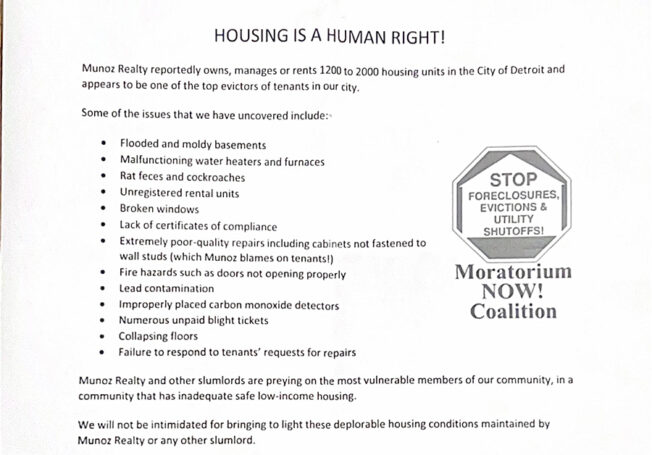 HOUSING IS A HUMAN RIGHT!

Munoz Realty reportedly owns, manages or rents 1200 to 2000 housing units in the City of Detroit and appears to be one of the top evictors of tenants in our city.

Some of the issues that we have uncovered include:

- Flooded and moldy basements
- Malfunctioning water heaters and furnaces
- Rat feces and cockroaches
- Unregistered rental units
- Broken windows
- Lack of certificates of compliance
- Extremely poor-quality repairs including cabinets not fastened to wall studs (which Munoz blames on tenants!)
- Fire hazards such as doors not opening properly
- Lead contamination
- Improperly placed carbon monoxide detectors
- Numerous unpaid blight tickets
- Collapsing floors
- Failure to respond to tenants' requests for repairs

STOP FORECLOSURES, EVICTIONS & UTILITY SHUTOFFS!

Moratorium NOW! Coalition

Munoz Realty and other slumlords are preying on the most vulnerable members of our community, in a community that has inadequate safe low-income housing.

We will not be intimidated for bringing to light these deplorable housing conditions maintained by Munoz Realty or any other slumlord.